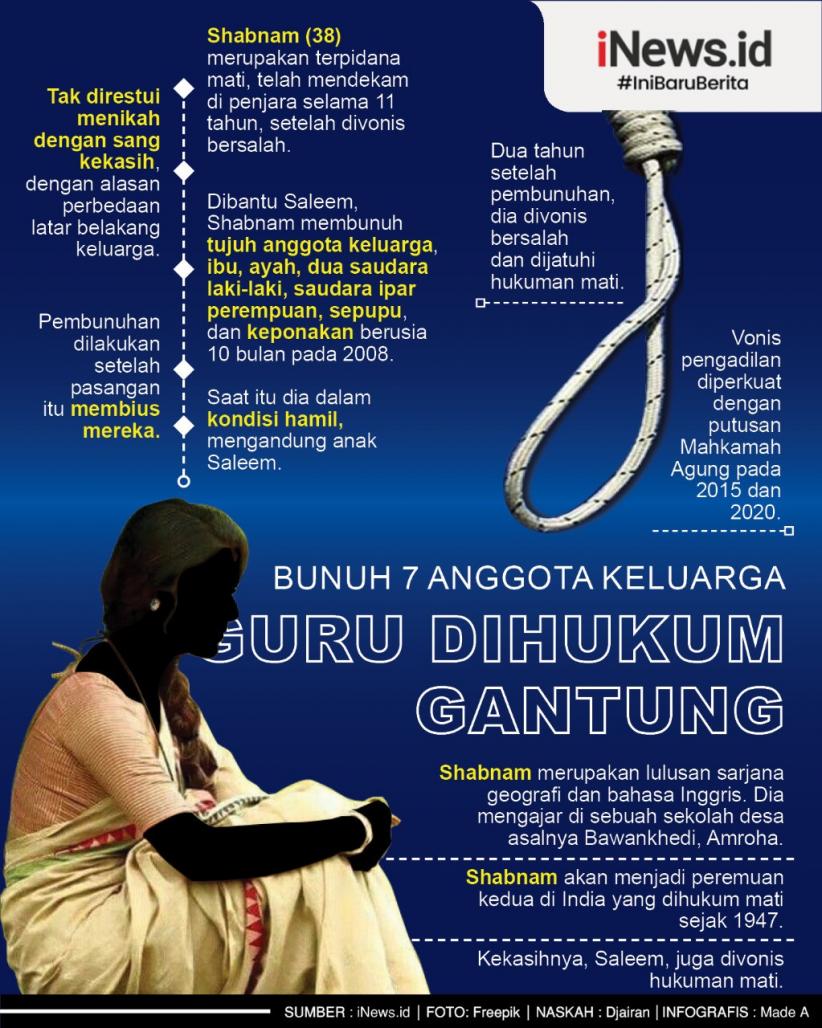 iNews.id
#IniBaruBerita

Shabnam (38) merupakan terpidana mati, telah mendekam di penjara selama 11 tahun, setelah divonis bersalah.

Tak direstui menikah dengan sang kekasih, dengan alasan perbedaan latar belakang keluarga.

Dibantu Saleem, Shabnam membunuh tujuh anggota keluarga, ibu, ayah, dua saudara laki-laki, saudara ipar perempuan, sepupu, dan keponakan berusia 10 bulan pada 2008.

Pembunuhan dilakukan setelah pasangan itu membius mereka.

Saat itu dia dalam kondisi hamil, mengandung anak Saleem.

Dua tahun setelah pembunuhan, dia divonis bersalah dan dijatuhi hukuman mati.

Vonis pengadilan diperkuat dengan putusan Mahkamah Agung pada 2015 dan 2020.

BUNUH 7 ANGGOTA KELUARGA

GURU DIHUKUM GANTUNG

Shabnam merupakan lulusan sarjana geografi dan bahasa Inggris. Dia mengajar di sebuah sekolah desa asalnya Bawankhedi, Amroha.

Shabnam akan menjadi peremuan kedua di India yang dihukum mati sejak 1947.

Kekasihnya, Saleem, juga divonis hukuman mati.

SUMBER : iNews.id | FOTO: Freepik | NASKAH : Djairan | INFOGRAFIS : Made A